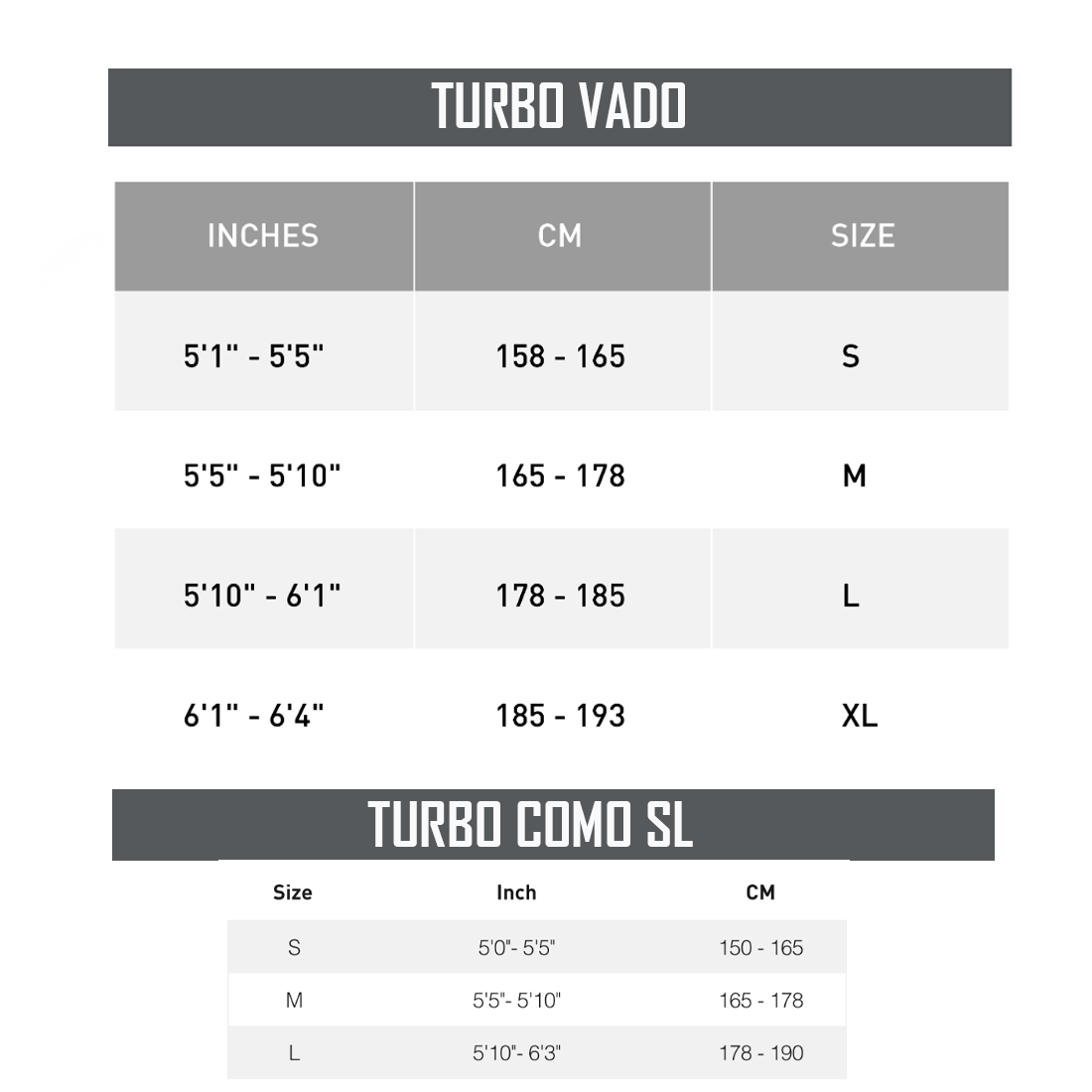 TURBO VADO

| INCHES | CM | SIZE |
|---|---|---|
| 5'1" - 5'5" | 158 - 165 | S |
| 5'5" - 5'10" | 165 - 178 | M |
| 5'10" - 6'1" | 178 - 185 | L |
| 6'1" - 6'4" | 185 - 193 | XL |

TURBO COMO SL

| Size | Inch | CM |
|---|---|---|
| S | 5'0"- 5'5" | 150 - 165 |
| M | 5'5"- 5'10" | 165 - 178 |
| L | 5'10"- 6'3" | 178 - 190 |